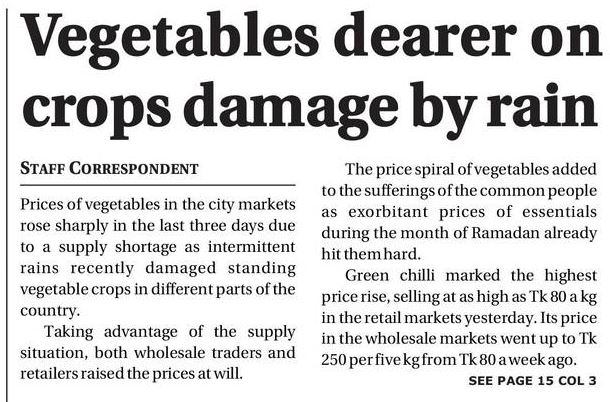 Vegetables dearer on crops damage by rain

STAFF CORRESPONDENT

Prices of vegetables in the city markets rose sharply in the last three days due to a supply shortage as intermittent rains recently damaged standing vegetable crops in different parts of the country.

Taking advantage of the supply situation, both wholesale traders and retailers raised the prices at will.

The price spiral of vegetables added to the sufferings of the common people as exorbitant prices of essentials during the month of Ramadan already hit them hard.

Green chilli marked the highest price rise, selling at as high as Tk 80 a kg in the retail markets yesterday. Its price in the wholesale markets went up to Tk 250 per five kg from Tk 80 a week ago.

SEE PAGE 15 COL 3